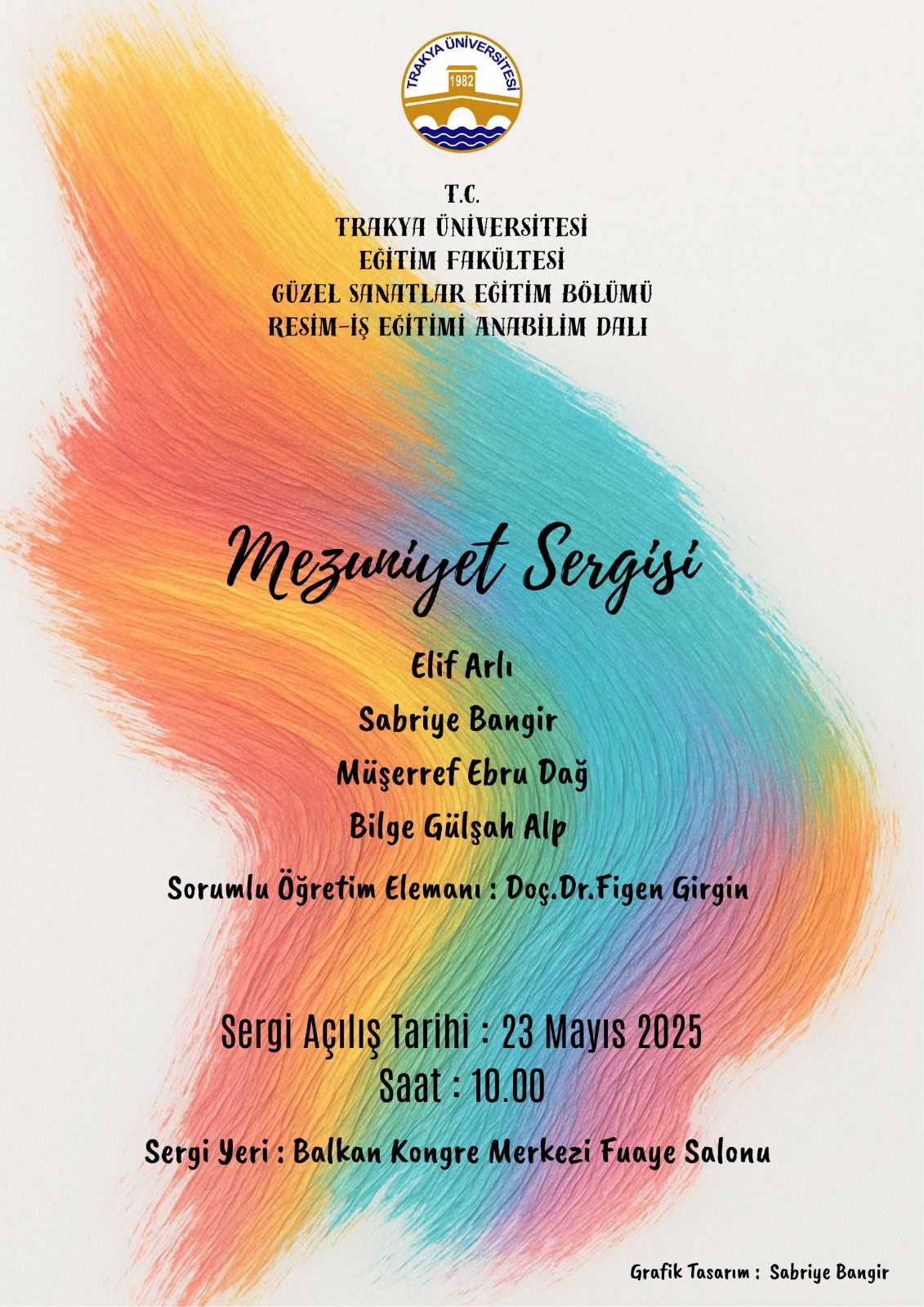 TRAKYA ÜNİVERSİTESİ
1982

T.C.
TRAKYA ÜNİVERSİTESİ
EĞİTİM FAKÜLTESİ
GÜZEL SANATLAR EĞİTİM BÖLÜMÜ
RESİM-İŞ EĞİTİMİ ANABİLİM DALI

Mezuniyet Sergisi

Elif Arlı
Sabriye Bangir
Müşerref Ebru Dağ
Bilge Gülşah Alp

Sorumlu Öğretim Elemanı : Doç.Dr.Figen Girgin

Sergi Açılış Tarihi : 23 Mayıs 2025
Saat : 10.00

Sergi Yeri : Balkan Kongre Merkezi Fuaye Salonu

Grafik Tasarım : Sabriye Bangir